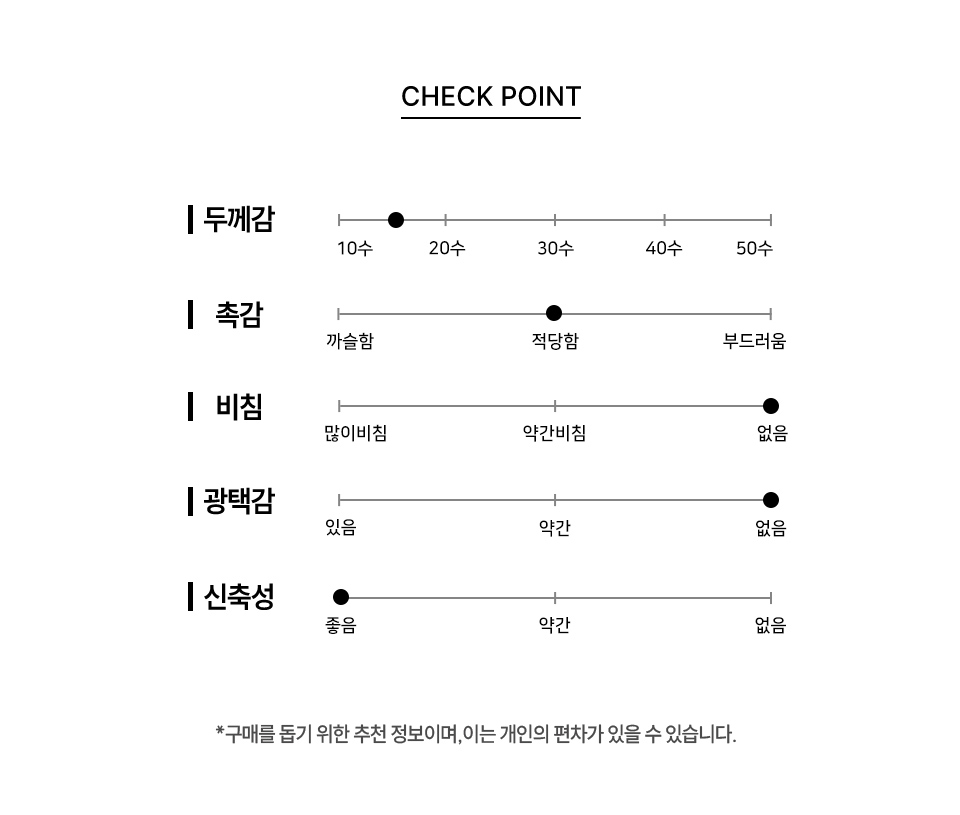 CHECK POINT

두께감
10수 20수 30수 40수 50수

촉감
까슬함 적당함 부드러움

비침
많이비침 약간비침 없음

광택감
있음 약간 없음

신축성
좋음 약간 없음

*구매를 돕기 위한 추천 정보이며, 이는 개인의 편차가 있을 수 있습니다.